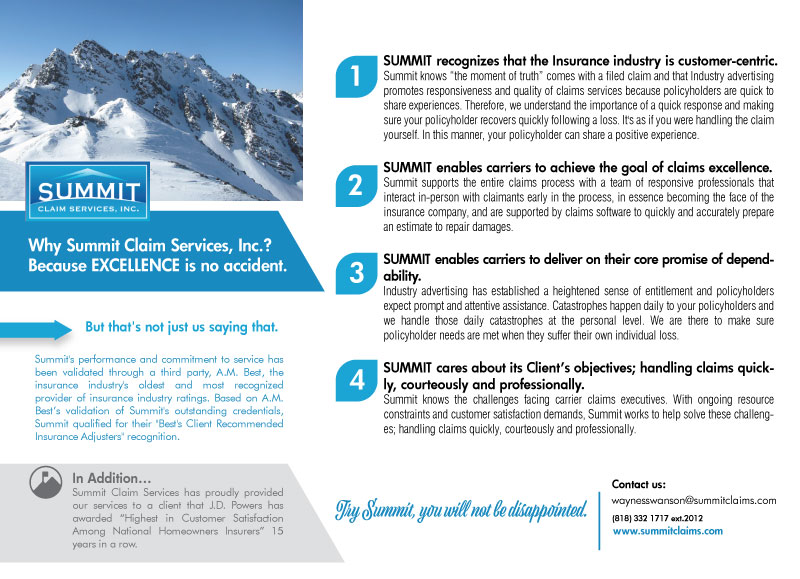 SUMMIT
CLAIM SERVICES, INC.

Why Summit Claim Services, Inc.?
Because EXCELLENCE is no accident.

But that's not just us saying that.

Summit's performance and commitment to service has been validated through a third party, A.M. Best, the insurance industry's oldest and most recognized provider of insurance industry ratings. Based on A.M. Best's validation of Summit's outstanding credentials, Summit qualified for their "Best's Client Recommended Insurance Adjusters" recognition.

In Addition...
Summit Claim Services has proudly provided our services to a client that J.D. Powers has awarded "Highest in Customer Satisfaction Among National Homeowners Insurers" 15 years in a row.

1
SUMMIT recognizes that the Insurance industry is customer-centric.
Summit knows "the moment of truth" comes with a filed claim and that Industry advertising promotes responsiveness and quality of claims services because policyholders are quick to share experiences. Therefore, we understand the importance of a quick response and making sure your policyholder recovers quickly following a loss. It's as if you were handling the claim yourself. In this manner, your policyholder can share a positive experience.

2
SUMMIT enables carriers to achieve the goal of claims excellence.
Summit supports the entire claims process with a team of responsive professionals that interact in-person with claimants early in the process, in essence becoming the face of the insurance company, and are supported by claims software to quickly and accurately prepare an estimate to repair damages.

3
SUMMIT enables carriers to deliver on their core promise of dependability.
Industry advertising has established a heightened sense of entitlement and policyholders expect prompt and attentive assistance. Catastrophes happen daily to your policyholders and we handle those daily catastrophes at the personal level. We are there to make sure policyholder needs are met when they suffer their own individual loss.

4
SUMMIT cares about its Client's objectives; handling claims quickly, courteously and professionally.
Summit knows the challenges facing carrier claims executives. With ongoing resource constraints and customer satisfaction demands, Summit works to help solve these challenges; handling claims quickly, courteously and professionally.

Try Summit, you will not be disappointed.

Contact us:
waynesswanson@summitclaims.com
(818) 332 1717 ext.2012
www.summitclaims.com